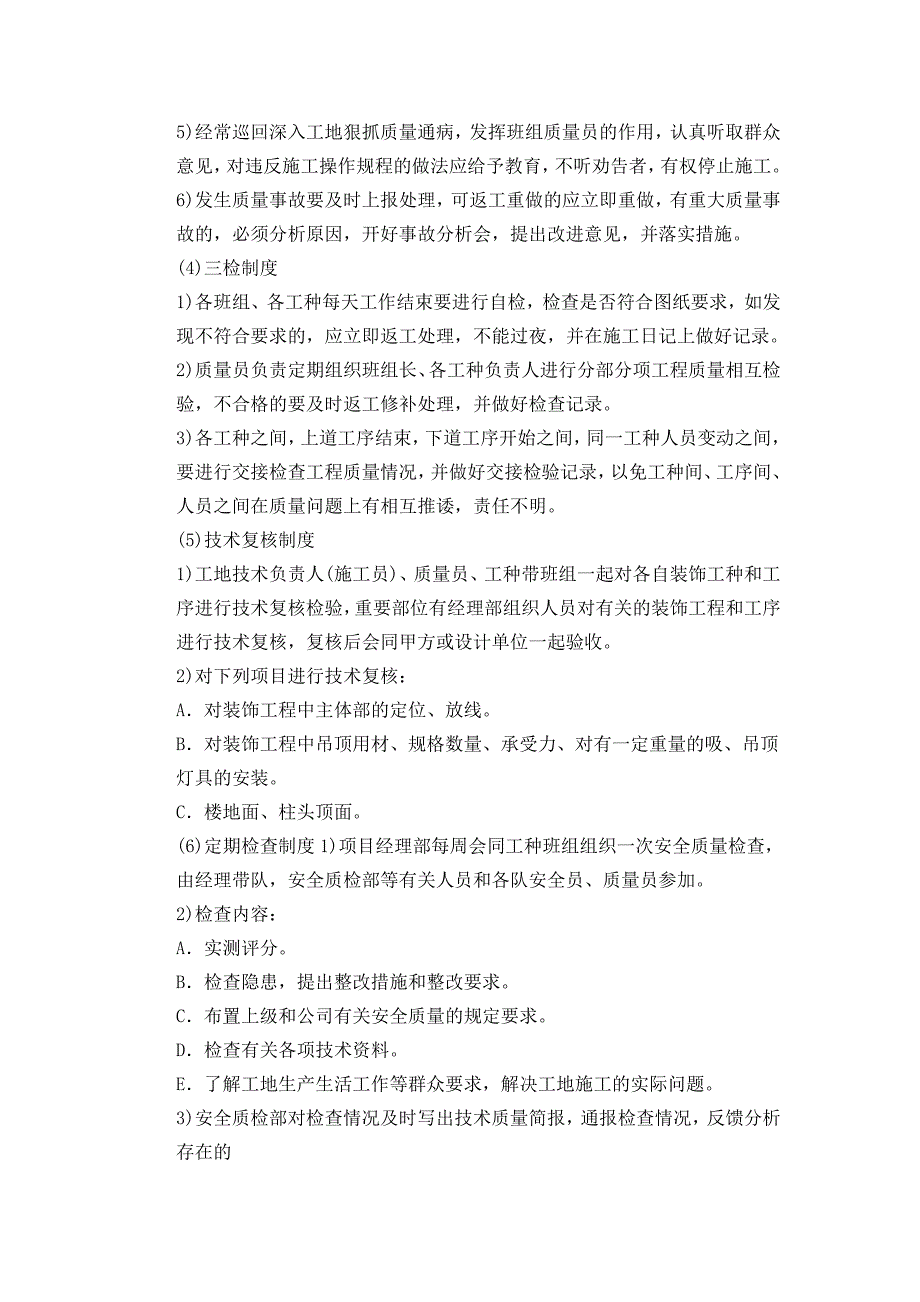 5)经常巡回深入工地狠抓质量通病，发挥班组质量员的作用，认真听取群众意见，对违反施工操作规程的做法应给予教育，不听劝告者，有权停止施工。

6)发生质量事故要及时上报处理，可返工重做的应立即重做，有重大质量事故的，必须分析原因，开好事故分析会，提出改进意见，并落实措施。

(4)三检制度

1)各班组、各工种每天工作结束要进行自检，检查是否符合图纸要求，如发现不符合要求的，应立即返工处理，不能过夜，并在施工日记上做好记录。

2)质量员负责定期组织班组长、各工种负责人进行分部分项工程质量相互检验，不合格的要及时返工修补处理，并做好检查记录。

3)各工种之间，上道工序结束，下道工序开始之间，同一工种人员变动之间，要进行交接检查工程质量情况，并做好交接检验记录，以免工种间、工序间、人员之间在质量问题上有相互推诿，责任不明。

(5)技术复核制度

1)工地技术负责人(施工员)、质量员、工种带班组一起对各自装饰工种和工序进行技术复核检验，重要部位有经理部组织人员对有关的装饰工程和工序进行技术复核，复核后会同甲方或设计单位一起验收。

2)对下列项目进行技术复核：

A．对装饰工程中主体部的定位、放线。

B．对装饰工程中吊顶用材、规格数量、承受力、对有一定重量的吸、吊顶灯具的安装。

C．楼地面、柱头顶面。

(6)定期检查制度 1)项目经理部每周会同工种班组组织一次安全质量检查，由经理带队，安全质检部等有关人员和各队安全员、质量员参加。

2)检查内容：

A．实测评分。

B．检查隐患，提出整改措施和整改要求。

C．布置上级和公司有关安全质量的规定要求。

D．检查有关各项技术资料。

E．了解工地生产生活工作等群众要求，解决工地施工的实际问题。

3)安全质检部对检查情况及时写出技术质量简报，通报检查情况，反馈分析存在的